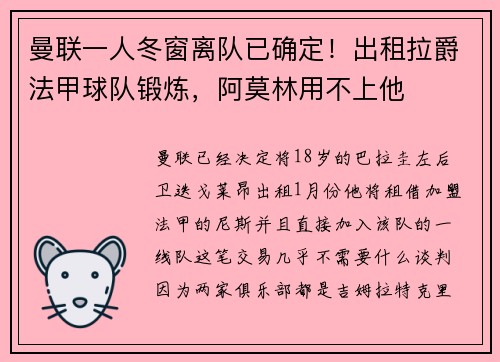 曼联一人冬窗离队已确定！出租拉爵法甲球队锻炼，阿莫林用不上他

曼联已经决定将18岁的巴拉圭左后卫迭戈莱昂出租1月份他将租借加盟法甲的尼斯并且直接加入该队的一线队这笔交易几乎不需要什么谈判因为两家俱乐部都是吉姆拉特克里